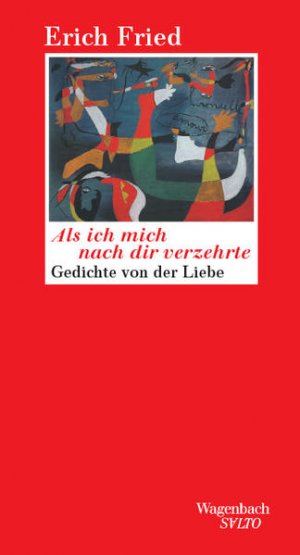 Erich Fried

Als ich mich nach dir verzehrte

Gedichte von der Liebe

Wagenbach
SALTO